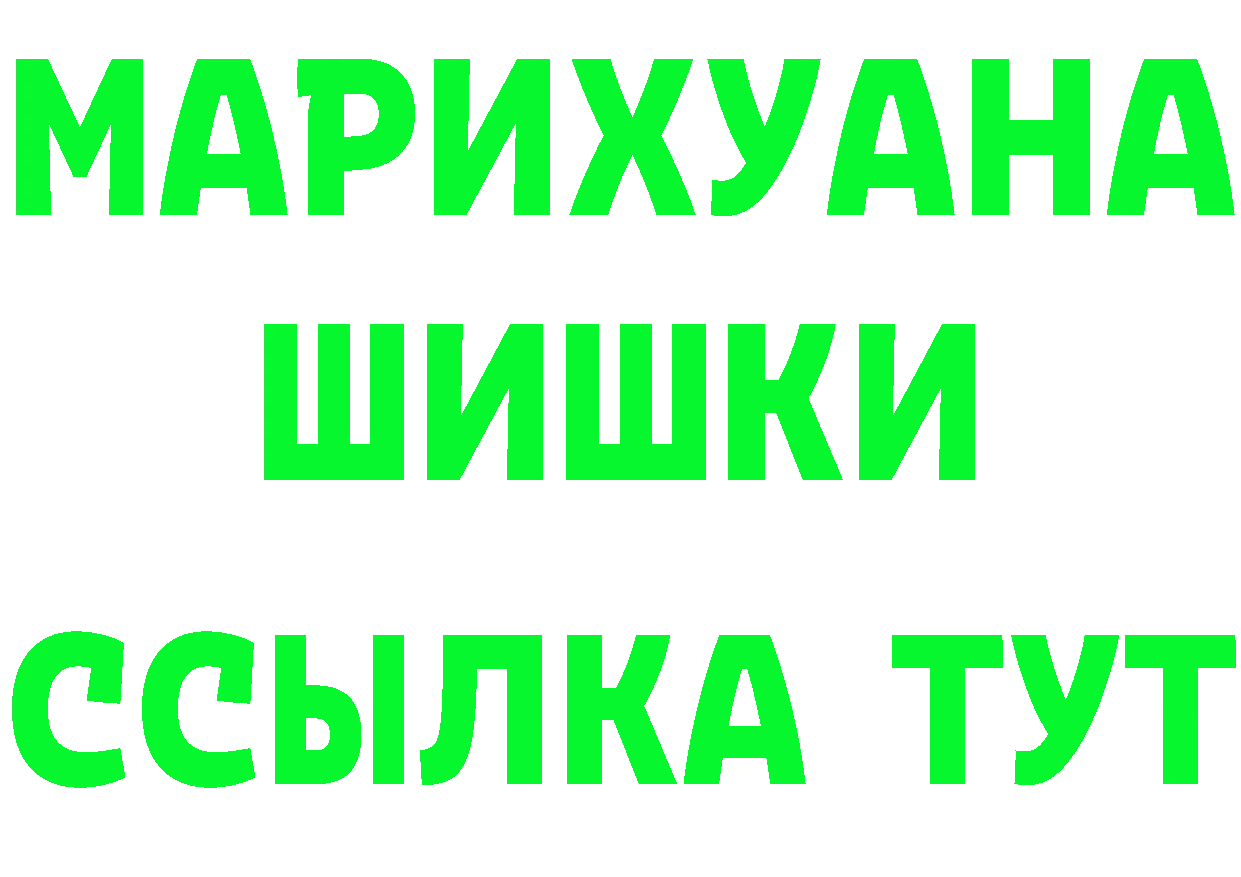 МАРИХУАНА
ШИШКИ
ССЫЛКА ТУТ